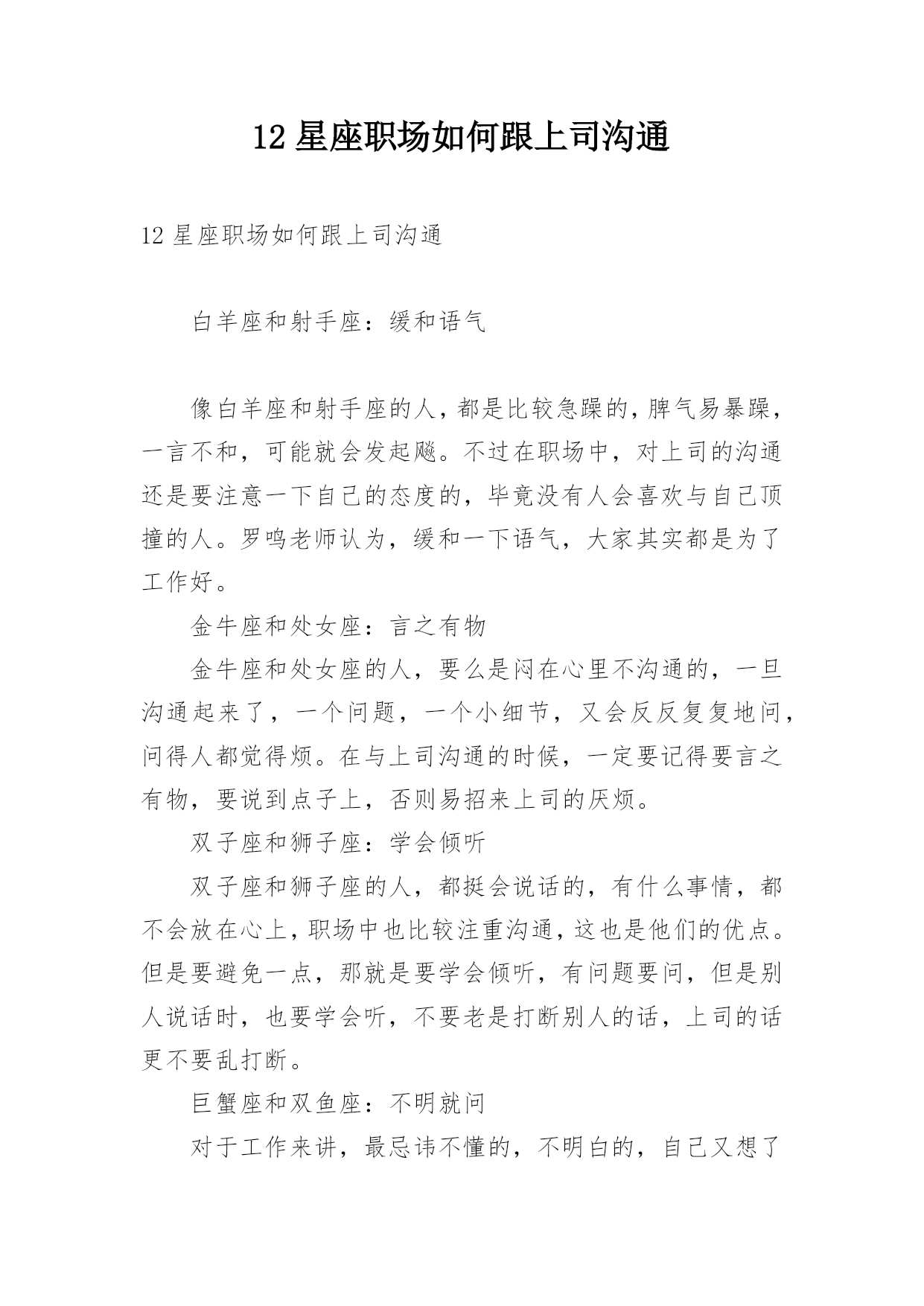 12 星座职场如何跟上司沟通

12 星座职场如何跟上司沟通

白羊座和射手座：缓和语气

像白羊座和射手座的人，都是比较急躁的，脾气易暴躁，一言不和，可能就会发起飚。不过在职场中，对上司的沟通还是要注意一下自己的态度的，毕竟没有人会喜欢与自己顶撞的人。罗鸣老师认为，缓和一下语气，大家其实都是为了工作好。

金牛座和处女座：言之有物

金牛座和处女座的人，要么是闷在心里不沟通的，一旦沟通起来了，一个问题，一个小细节，又会反反复复地问，问得人都觉得烦。在与上司沟通的时候，一定要记得要言之有物，要说到点子上，否则易招来上司的厌烦。

双子座和狮子座：学会倾听

双子座和狮子座的人，都挺会说话的，有什么事情，都不会放在心上，职场中也比较注重沟通，这也是他们的优点。但是要避免一点，那就是要学会倾听，有问题要问，但是别人说话时，也要学会听，不要老是打断别人的话，上司的话更不要乱打断。

巨蟹座和双鱼座：不明就问

对于工作来讲，最忌讳不懂的，不明白的，自己又想了